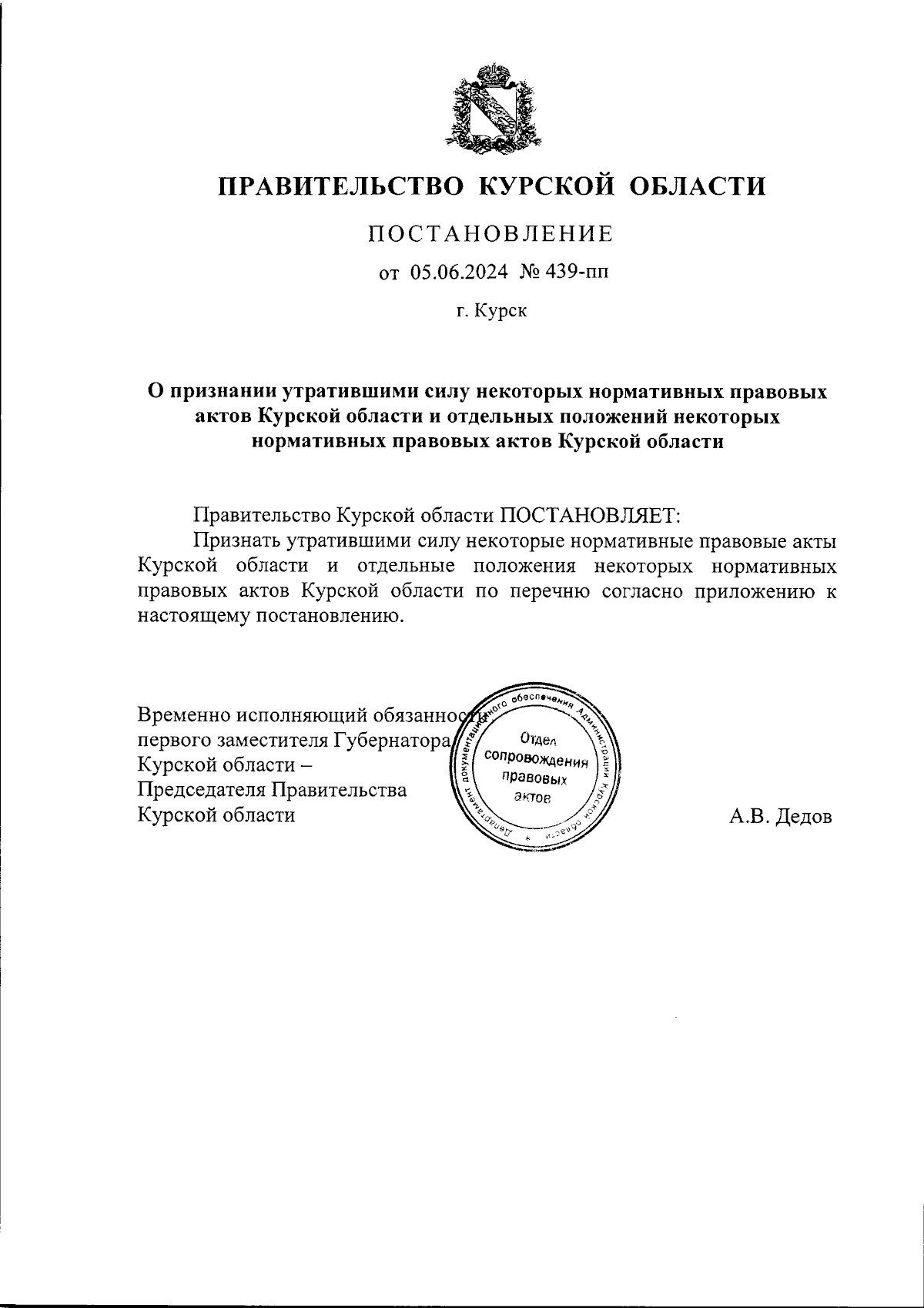 ПРАВИТЕЛЬСТВО КУРСКОЙ ОБЛАСТИ

ПОСТАНОВЛЕНИЕ

от 05.06.2024 № 439-пп

г. Курск

О признании утратившими силу некоторых нормативных правовых актов Курской области и отдельных положений некоторых нормативных правовых актов Курской области

Правительство Курской области ПОСТАНОВЛЯЕТ:

Признать утратившими силу некоторые нормативные правовые акты Курской области и отдельные положения некоторых нормативных правовых актов Курской области по перечню согласно приложению к настоящему постановлению.

Временно исполняющий обязанности первого заместителя Губернатора Курской области – Председателя Правительства Курской области

Департамент документационного обеспечения Администрации Курской области
Отдел сопровождения правовых актов

А.В. Дедов